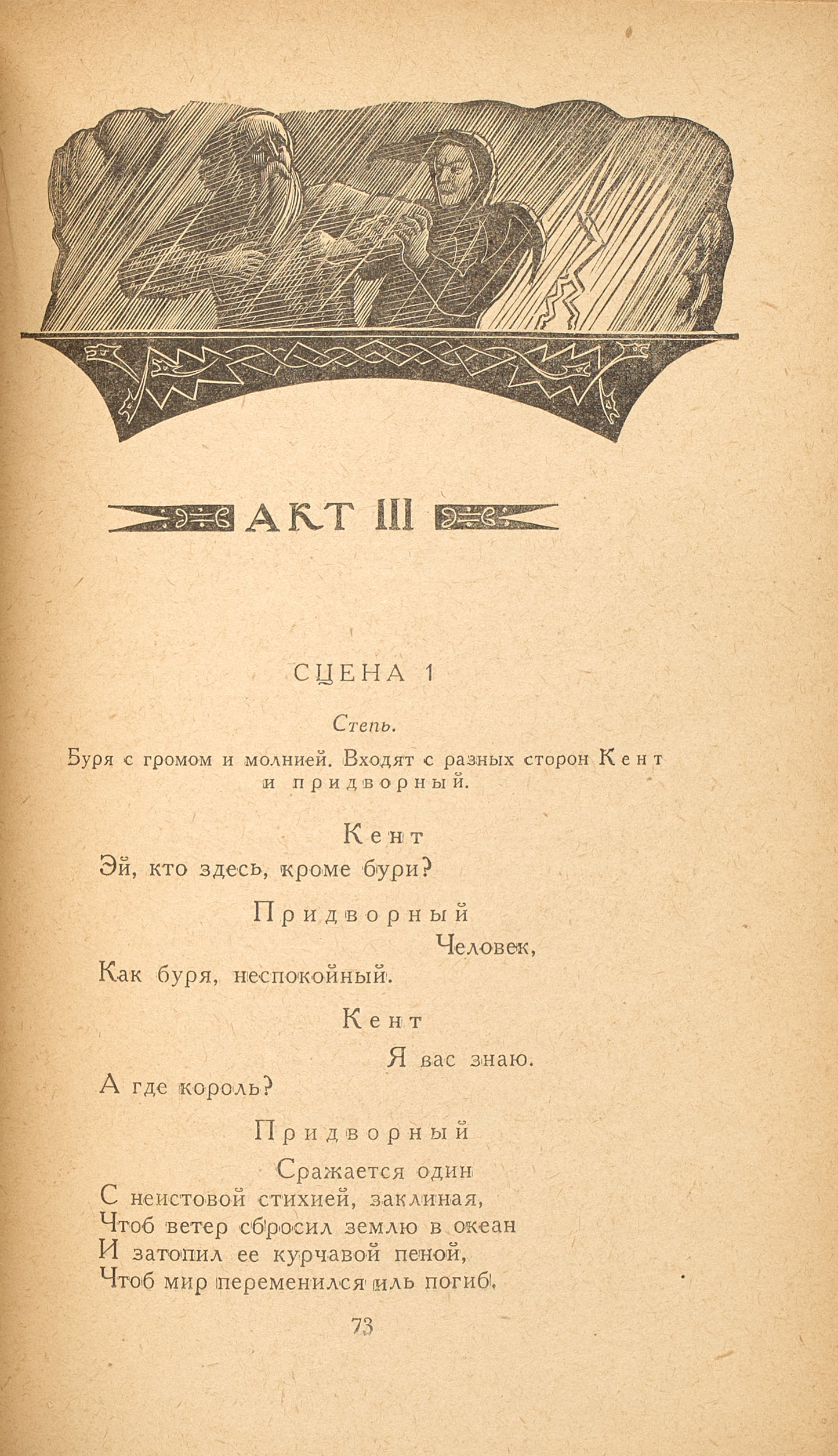 АКТ III

СЦЕНА 1

Степь.

Буря с громом и молнией. Входят с разных сторон Кент и придворный.

Кент

Эй, кто здесь, кроме бури?

Придворный

Человек,
Как буря, неспокойный.

Кент

Я вас знаю.
А где король?

Придворный

Сражается один
С неистовой стихией, заклиная,
Чтоб ветер сбросил землю в океан
И затопил ее курчавой пеной,
Чтоб мир переменился иль погиб.

73